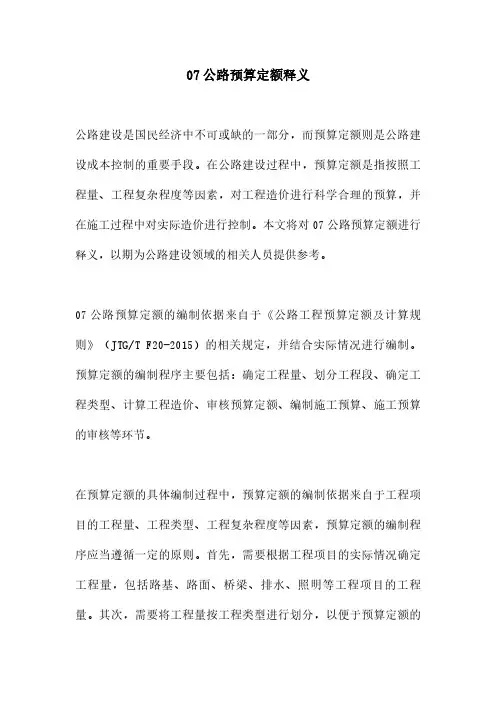 07公路预算定额释义

公路建设是国民经济中不可或缺的一部分，而预算定额则是公路建设成本控制的重要手段。在公路建设过程中，预算定额是指按照工程量、工程复杂程度等因素，对工程造价进行科学合理的预算，并在施工过程中对实际造价进行控制。本文将对07公路预算定额进行释义，以期为公路建设领域的相关人员提供参考。

07公路预算定额的编制依据来自于《公路工程预算定额及计算规则》（JTG/T F20-2015）的相关规定，并结合实际情况进行编制。预算定额的编制程序主要包括：确定工程量、划分工程段、确定工程类型、计算工程造价、审核预算定额、编制施工预算、施工预算的审核等环节。

在预算定额的具体编制过程中，预算定额的编制依据来自于工程项目的工程量、工程类型、工程复杂程度等因素，预算定额的编制程序应当遵循一定的原则。首先，需要根据工程项目的实际情况确定工程量，包括路基、路面、桥梁、排水、照明等工程项目的工程量。其次，需要将工程量按工程类型进行划分，以便于预算定额的